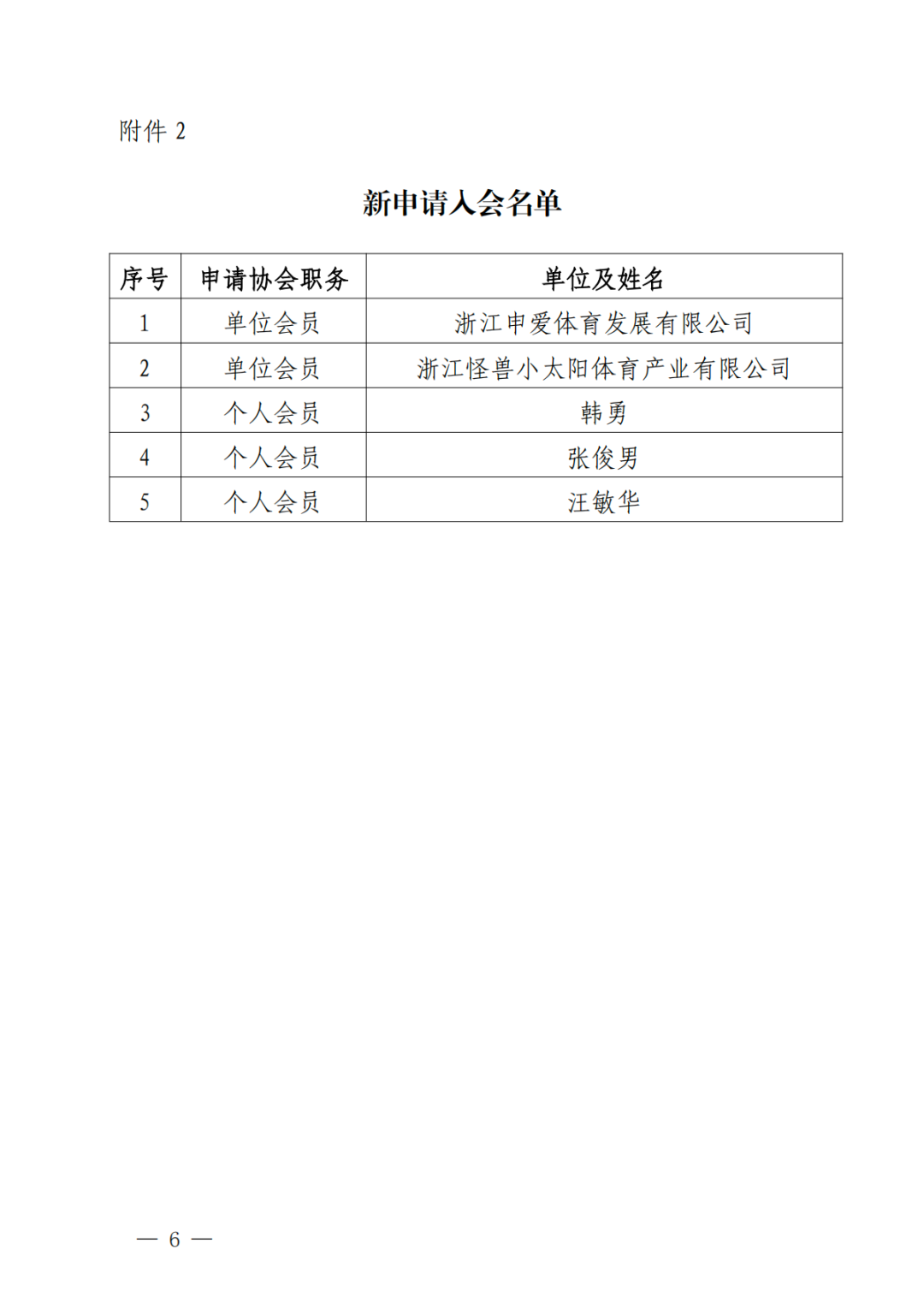 附件 2

新申请入会名单

| 序号 | 申请协会职务 | 单位及姓名 |
|---|---|---|
| 1 | 单位会员 | 浙江申爱体育发展有限公司 |
| 2 | 单位会员 | 浙江怪兽小太阳体育产业有限公司 |
| 3 | 个人会员 | 韩勇 |
| 4 | 个人会员 | 张俊男 |
| 5 | 个人会员 | 汪敏华 |

— 6 —